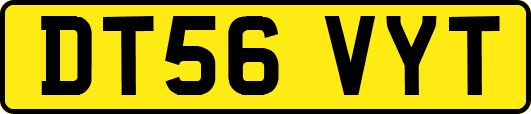 DT56 VYT